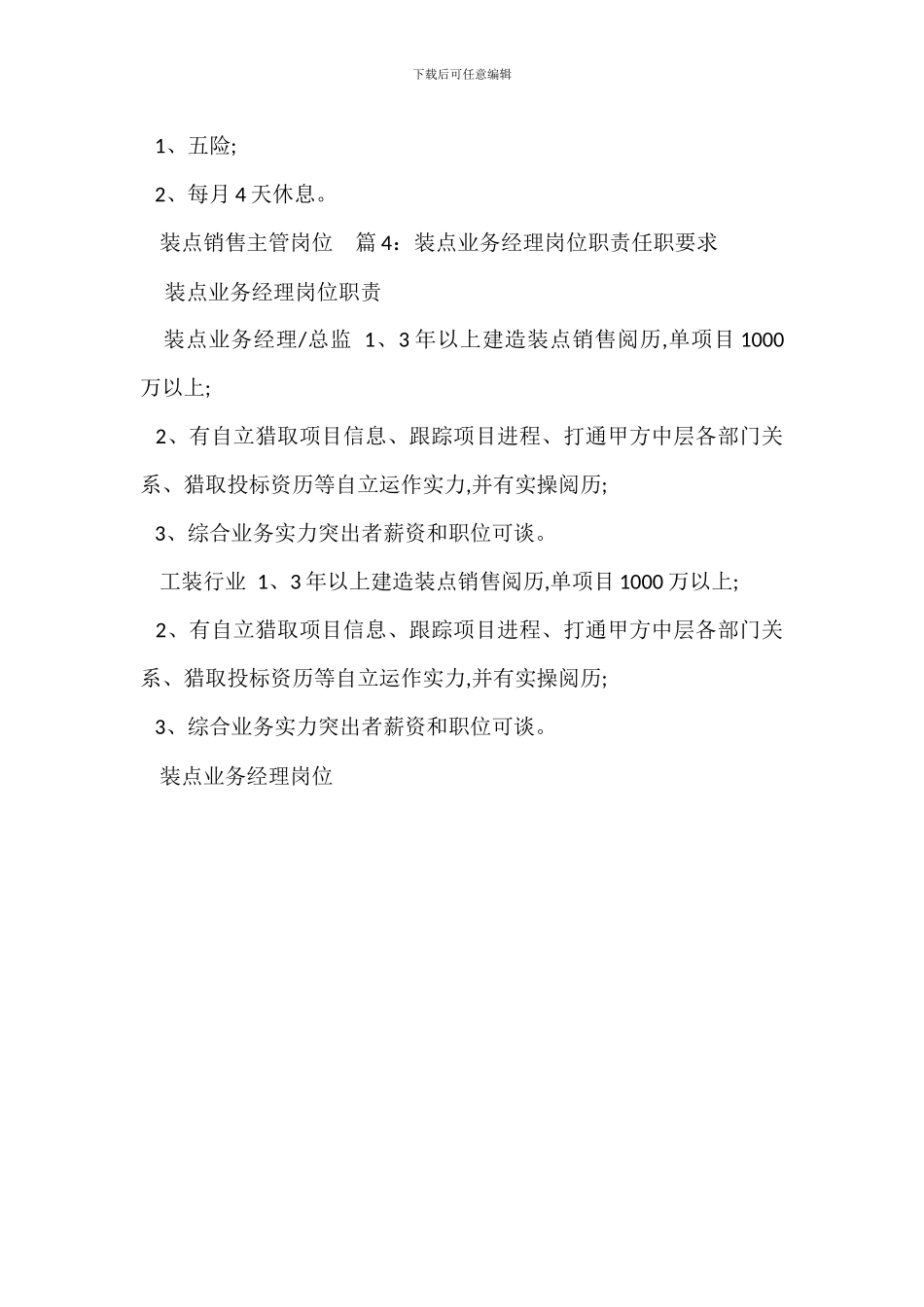 下载后可任意编辑

1、五险;

2、每月 4 天休息。

装点销售主管岗位　篇 4：装点业务经理岗位职责任职要求

装点业务经理岗位职责

装点业务经理/总监　1、3 年以上建造装点销售阅历,单项目 1000 万以上;

2、有自立猎取项目信息、跟踪项目进程、打通甲方中层各部门关系、猎取投标资历等自立运作实力,并有实操阅历;

3、综合业务实力突出者薪资和职位可谈。

工装行业　1、3 年以上建造装点销售阅历,单项目 1000 万以上;

2、有自立猎取项目信息、跟踪项目进程、打通甲方中层各部门关系、猎取投标资历等自立运作实力,并有实操阅历;

3、综合业务实力突出者薪资和职位可谈。

装点业务经理岗位